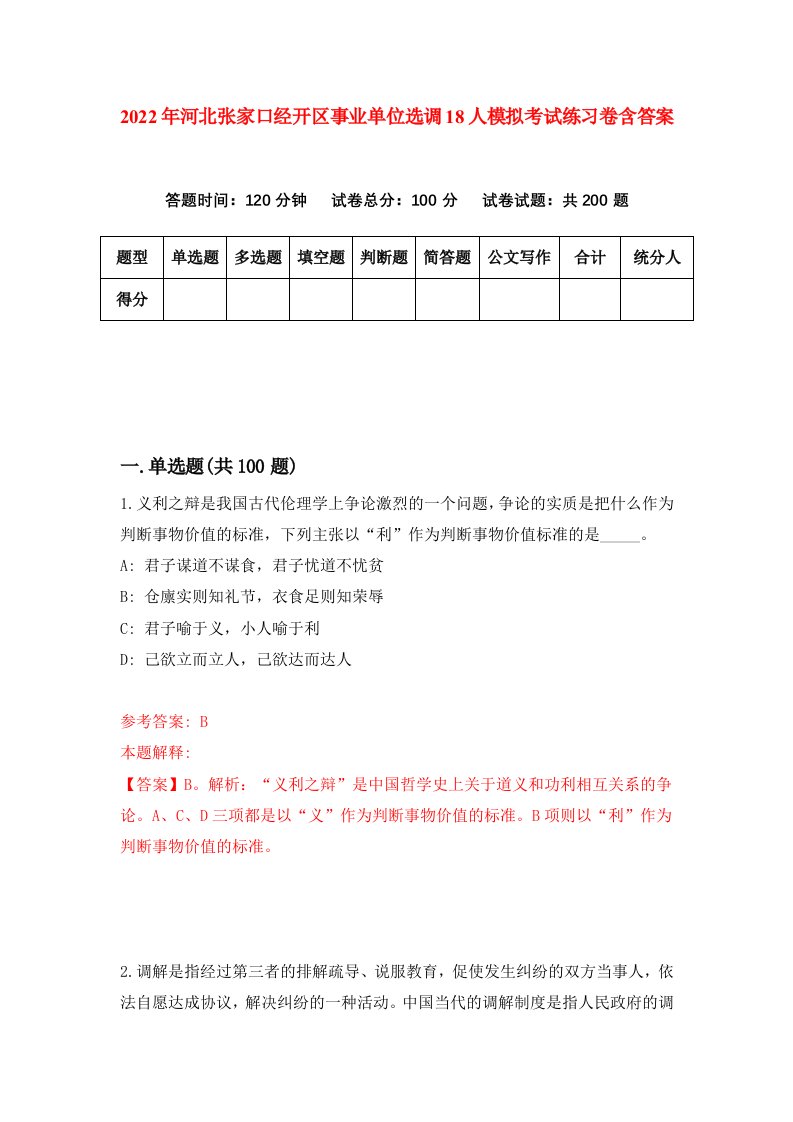 2022年河北张家口经开区事业单位选调18人模拟考试练习卷含答案

答题时间：120分钟　试卷总分：100分　试卷试题：共200题

| 题型 | 单选题 | 多选题 | 填空题 | 判断题 | 简答题 | 公文写作 | 合计 | 统分人 |
|---|---|---|---|---|---|---|---|---|
| 得分 | | | | | | | | |

一.单选题(共100题)

1.义利之辩是我国古代伦理学上争论激烈的一个问题，争论的实质是把什么作为判断事物价值的标准，下列主张以“利”作为判断事物价值标准的是_____。

A: 君子谋道不谋食，君子忧道不忧贫

B: 仓廪实则知礼节，衣食足则知荣辱

C: 君子喻于义，小人喻于利

D: 己欲立而立人，己欲达而达人

参考答案: B

本题解释:

【答案】B。解析：“义利之辩”是中国哲学史上关于道义和功利相互关系的争论。A、C、D三项都是以“义”作为判断事物价值的标准。B项则以“利”作为判断事物价值的标准。

2.调解是指经过第三者的排解疏导、说服教育，促使发生纠纷的双方当事人，依法自愿达成协议，解决纠纷的一种活动。中国当代的调解制度是指人民政府的调